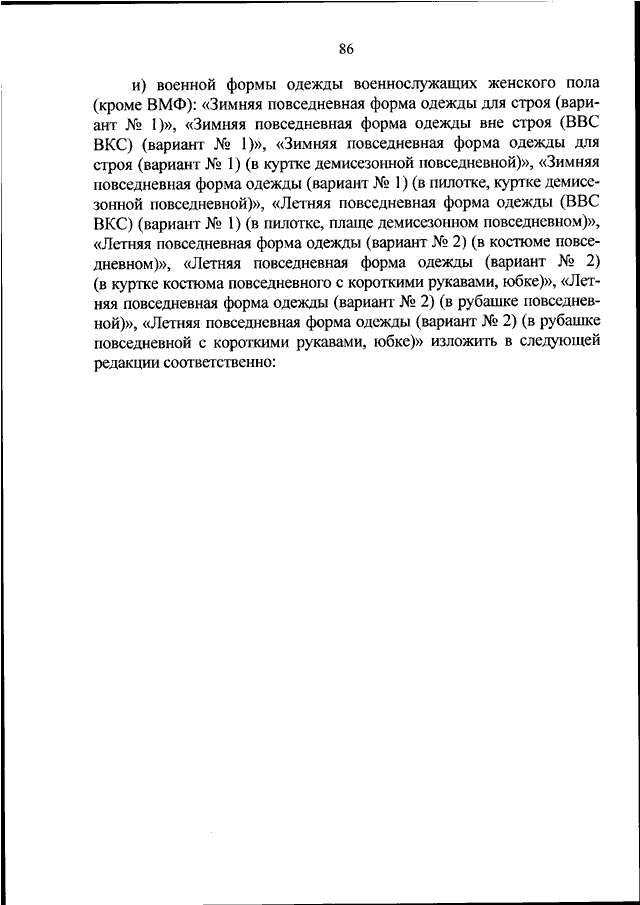 86

и) военной формы одежды военнослужащих женского пола (кроме ВМФ): «Зимняя повседневная форма одежды для строя (вариант № 1)», «Зимняя повседневная форма одежды вне строя (ВВС ВКС) (вариант № 1)», «Зимняя повседневная форма одежды для строя (вариант № 1) (в куртке демисезонной повседневной)», «Зимняя повседневная форма одежды (вариант № 1) (в пилотке, куртке демисезонной повседневной)», «Летняя повседневная форма одежды (ВВС ВКС) (вариант № 1) (в пилотке, плаще демисезонном повседневном)», «Летняя повседневная форма одежды (вариант № 2) (в костюме повседневном)», «Летняя повседневная форма одежды (вариант № 2) (в куртке костюма повседневного с короткими рукавами, юбке)», «Летняя повседневная форма одежды (вариант № 2) (в рубашке повседневной)», «Летняя повседневная форма одежды (вариант № 2) (в рубашке повседневной с короткими рукавами, юбке)» изложить в следующей редакции соответственно: